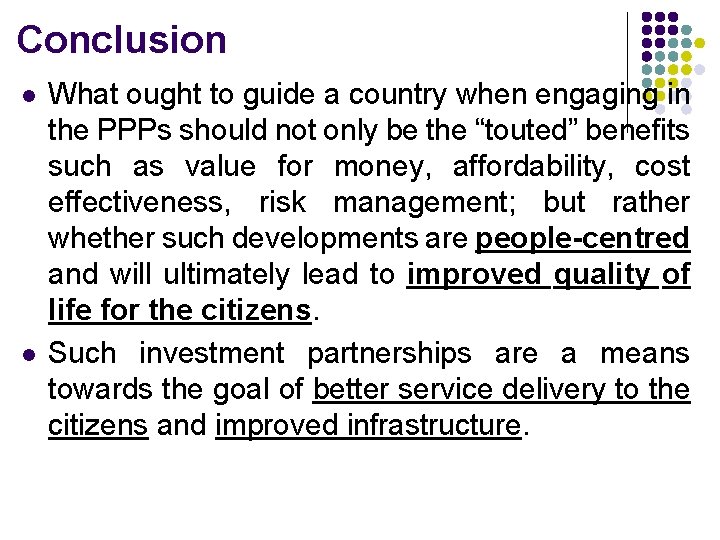 Conclusion

- What ought to guide a country when engaging in the PPPs should not only be the “touted” benefits such as value for money, affordability, cost effectiveness, risk management; but rather whether such developments are people-centred and will ultimately lead to improved quality of life for the citizens.
- Such investment partnerships are a means towards the goal of better service delivery to the citizens and improved infrastructure.